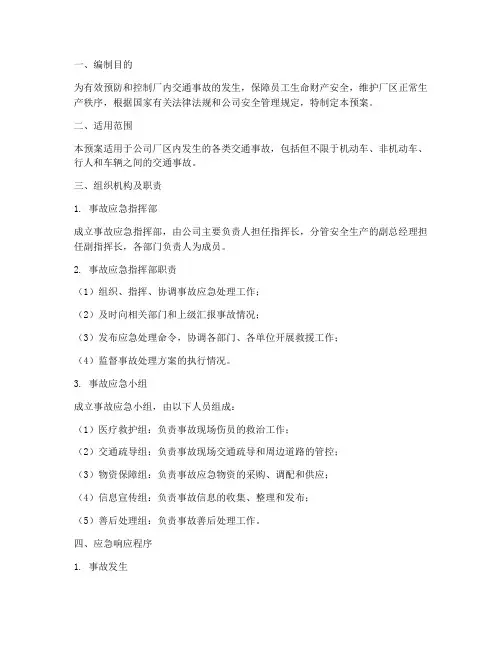 一、编制目的

为有效预防和控制厂内交通事故的发生，保障员工生命财产安全，维护厂区正常生产秩序，根据国家有关法律法规和公司安全管理规定，特制定本预案。

二、适用范围

本预案适用于公司厂区内发生的各类交通事故，包括但不限于机动车、非机动车、行人和车辆之间的交通事故。

三、组织机构及职责

1. 事故应急指挥部

成立事故应急指挥部，由公司主要负责人担任指挥长，分管安全生产的副总经理担任副指挥长，各部门负责人为成员。

2. 事故应急指挥部职责

（1）组织、指挥、协调事故应急处理工作；

（2）及时向相关部门和上级汇报事故情况；

（3）发布应急处理命令，协调各部门、各单位开展救援工作；

（4）监督事故处理方案的执行情况。

3. 事故应急小组

成立事故应急小组，由以下人员组成：

（1）医疗救护组：负责事故现场伤员的救治工作；

（2）交通疏导组：负责事故现场交通疏导和周边道路的管控；

（3）物资保障组：负责事故应急物资的采购、调配和供应；

（4）信息宣传组：负责事故信息的收集、整理和发布；

（5）善后处理组：负责事故善后处理工作。

四、应急响应程序

1. 事故发生